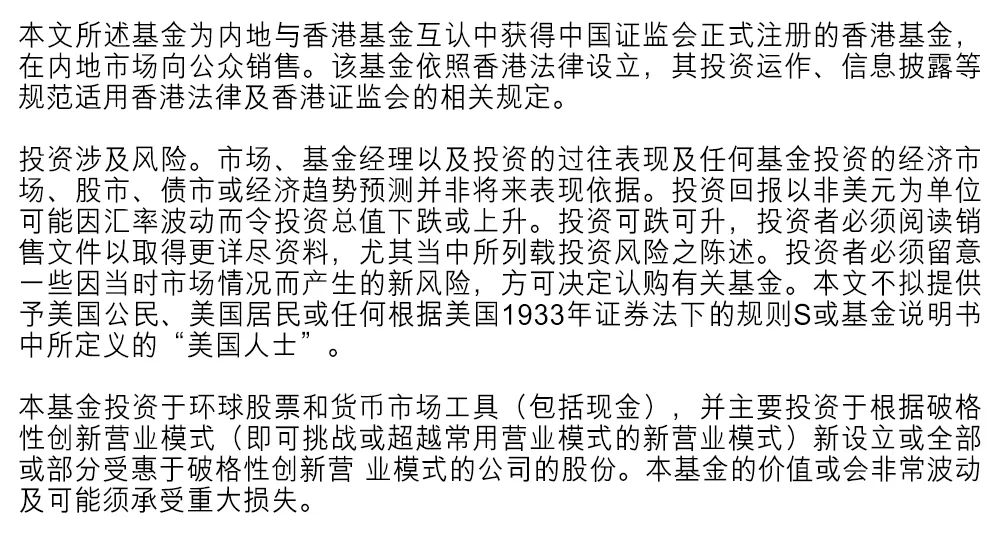 本文所述基金为内地与香港基金互认中获得中国证监会正式注册的香港基金，在内地市场向公众销售。该基金依照香港法律设立，其投资运作、信息披露等规范适用香港法律及香港证监会的相关规定。

投资涉及风险。市场、基金经理以及投资的过往表现及任何基金投资的经济市场、股市、债市或经济趋势预测并非将来表现依据。投资回报以非美元为单位可能因汇率波动而令投资总值下跌或上升。投资可跌可升，投资者必须阅读销售文件以取得更详尽资料，尤其当中所列载投资风险之陈述。投资者必须留意一些因当时市场情况而产生的新风险，方可决定认购有关基金。本文不拟提供予美国公民、美国居民或任何根据美国1933年证券法下的规则S或基金说明书中所定义的“美国人士”。

本基金投资于环球股票和货币市场工具（包括现金），并主要投资于根据破格性创新营业模式（即可挑战或超越常用营业模式的新营业模式）新设立或全部或部分受惠于破格性创新营 业模式的公司的股份。本基金的价值或会非常波动及可能须承受重大损失。